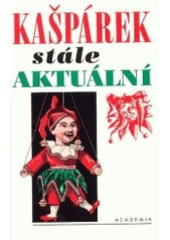 KAŠPÁREK
stále
AKTUÁLNÍ

ACADEMIA